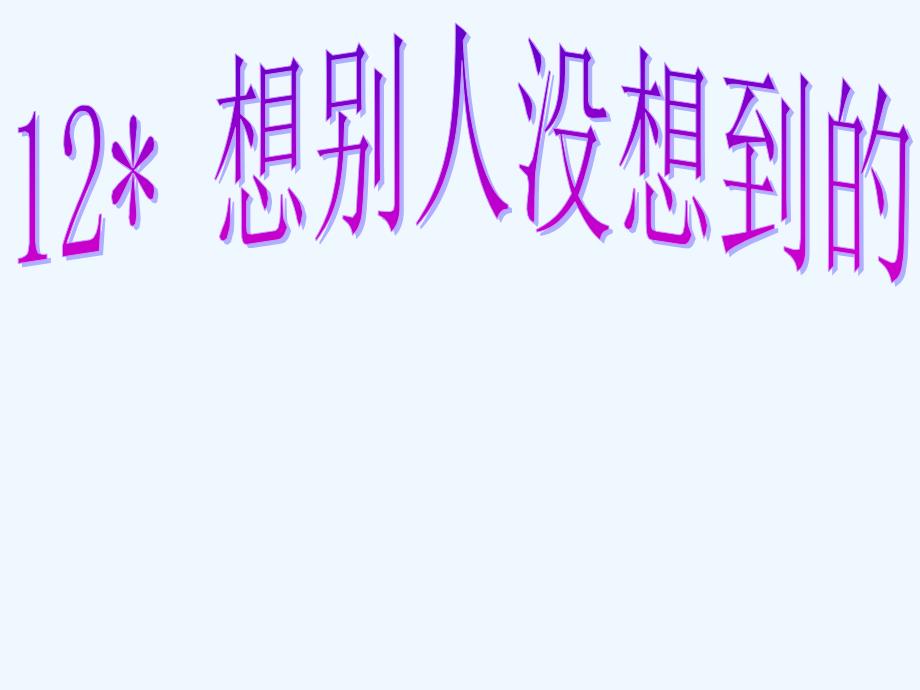 12* 想别人没想到的